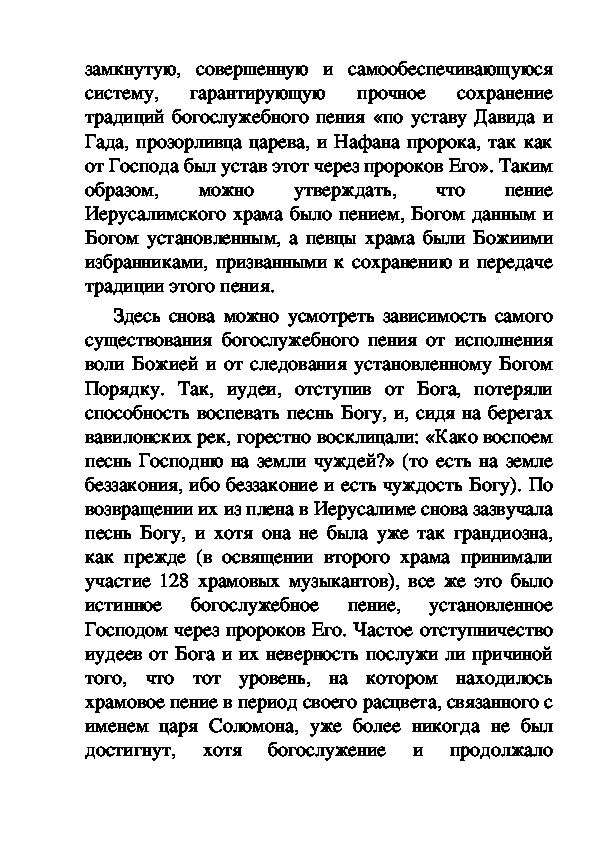 замкнутую, совершенную и самообеспечивающуюся систему, гарантирующую прочное сохранение традиций богослужебного пения «по уставу Давида и Гада, прозорливца царева, и Нафана пророка, так как от Господа был устав этот через пророков Его». Таким образом, можно утверждать, что пение Иерусалимского храма было пением, Богом данным и Богом установленным, а певцы храма были Божиими избранниками, призванными к сохранению и передаче традиции этого пения.

Здесь снова можно усмотреть зависимость самого существования богослужебного пения от исполнения воли Божией и от следования установленному Богом Порядку. Так, иудеи, отступив от Бога, потеряли способность воспевать песнь Богу, и, сидя на берегах вавилонских рек, горестно восклицали: «Како воспоем песнь Господню на земли чуждей?» (то есть на земле беззакония, ибо беззаконие и есть чуждость Богу). По возвращении их из плена в Иерусалиме снова зазвучала песнь Богу, и хотя она не была уже так грандиозна, как прежде (в освящении второго храма принимали участие 128 храмовых музыкантов), все же это было истинное богослужебное пение, установленное Господом через пророков Его. Частое отступничество иудеев от Бога и их неверность послужи ли причиной того, что тот уровень, на котором находилось храмовое пение в период своего расцвета, связанного с именем царя Соломона, уже более никогда не был достигнут, хотя богослужение и продолжало